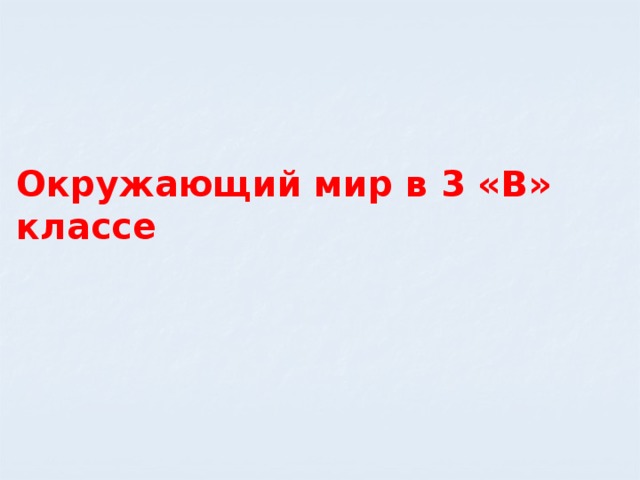 Окружающий мир в 3 «В» классе